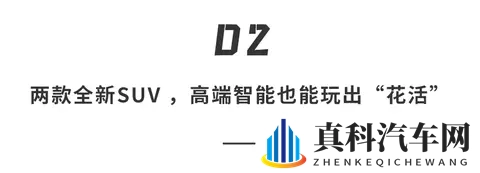 02

两款全新SUV，高端智能也能玩出“花活”

—

真科汽车网
ZHENKEQICHEWANG